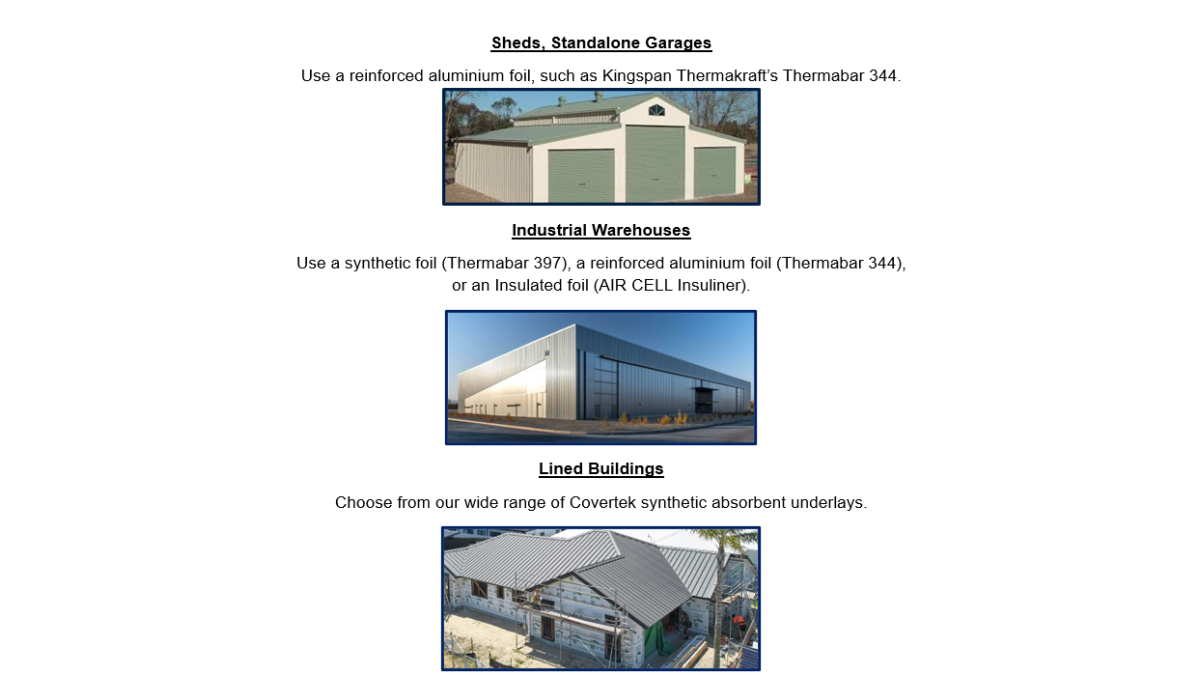 Sheds, Standalone Garages

Use a reinforced aluminium foil, such as Kingspan Thermakraft's Thermabar 344.

Industrial Warehouses

Use a synthetic foil (Thermabar 397), a reinforced aluminium foil (Thermabar 344), or an Insulated foil (AIR CELL Insuliner).

Lined Buildings

Choose from our wide range of Covertek synthetic absorbent underlays.